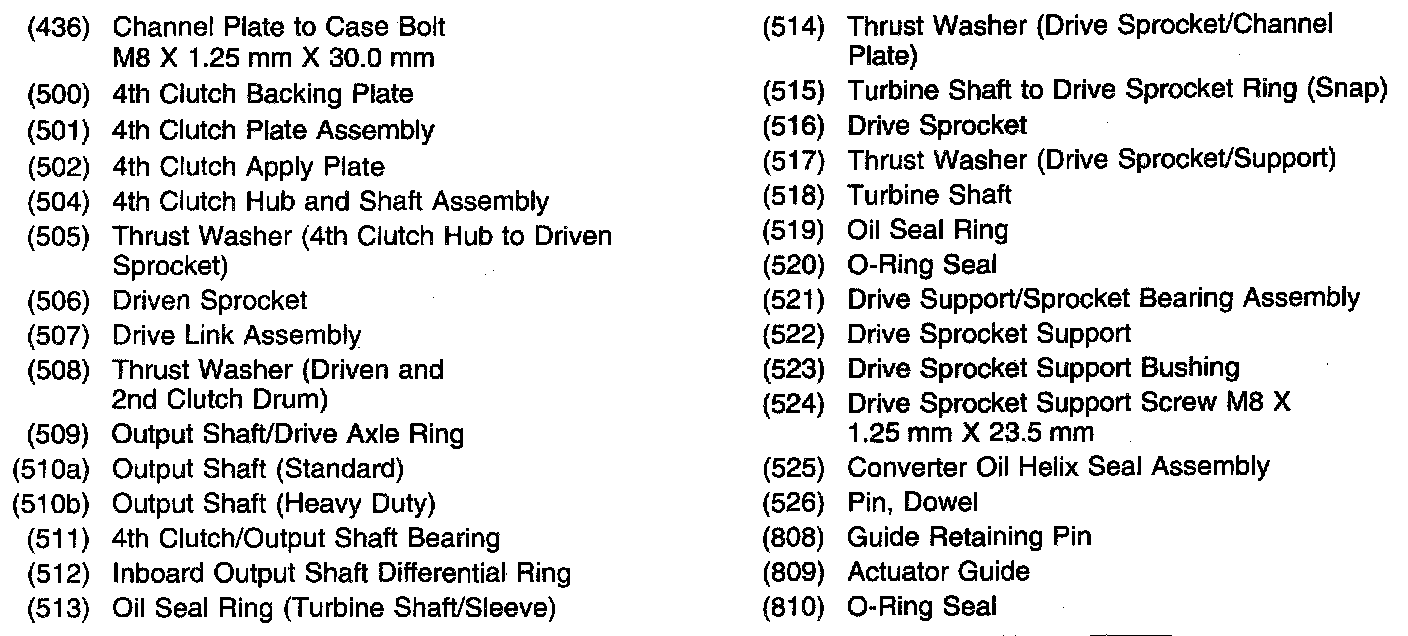 (436) Channel Plate to Case Bolt M8 X 1.25 mm X 30.0 mm
(500) 4th Clutch Backing Plate
(501) 4th Clutch Plate Assembly
(502) 4th Clutch Apply Plate
(504) 4th Clutch Hub and Shaft Assembly
(505) Thrust Washer (4th Clutch Hub to Driven Sprocket)
(506) Driven Sprocket
(507) Drive Link Assembly
(508) Thrust Washer (Driven and 2nd Clutch Drum)
(509) Output Shaft/Drive Axle Ring
(510a) Output Shaft (Standard)
(510b) Output Shaft (Heavy Duty)
(511) 4th Clutch/Output Shaft Bearing
(512) Inboard Output Shaft Differential Ring
(513) Oil Seal Ring (Turbine Shaft/Sleeve)

(514) Thrust Washer (Drive Sprocket/Channel Plate)
(515) Turbine Shaft to Drive Sprocket Ring (Snap)
(516) Drive Sprocket
(517) Thrust Washer (Drive Sprocket/Support)
(518) Turbine Shaft
(519) Oil Seal Ring
(520) O-Ring Seal
(521) Drive Support/Sprocket Bearing Assembly
(522) Drive Sprocket Support
(523) Drive Sprocket Support Bushing
(524) Drive Sprocket Support Screw M8 X 1.25 mm X 23.5 mm
(525) Converter Oil Helix Seal Assembly
(526) Pin, Dowel
(808) Guide Retaining Pin
(809) Actuator Guide
(810) O-Ring Seal